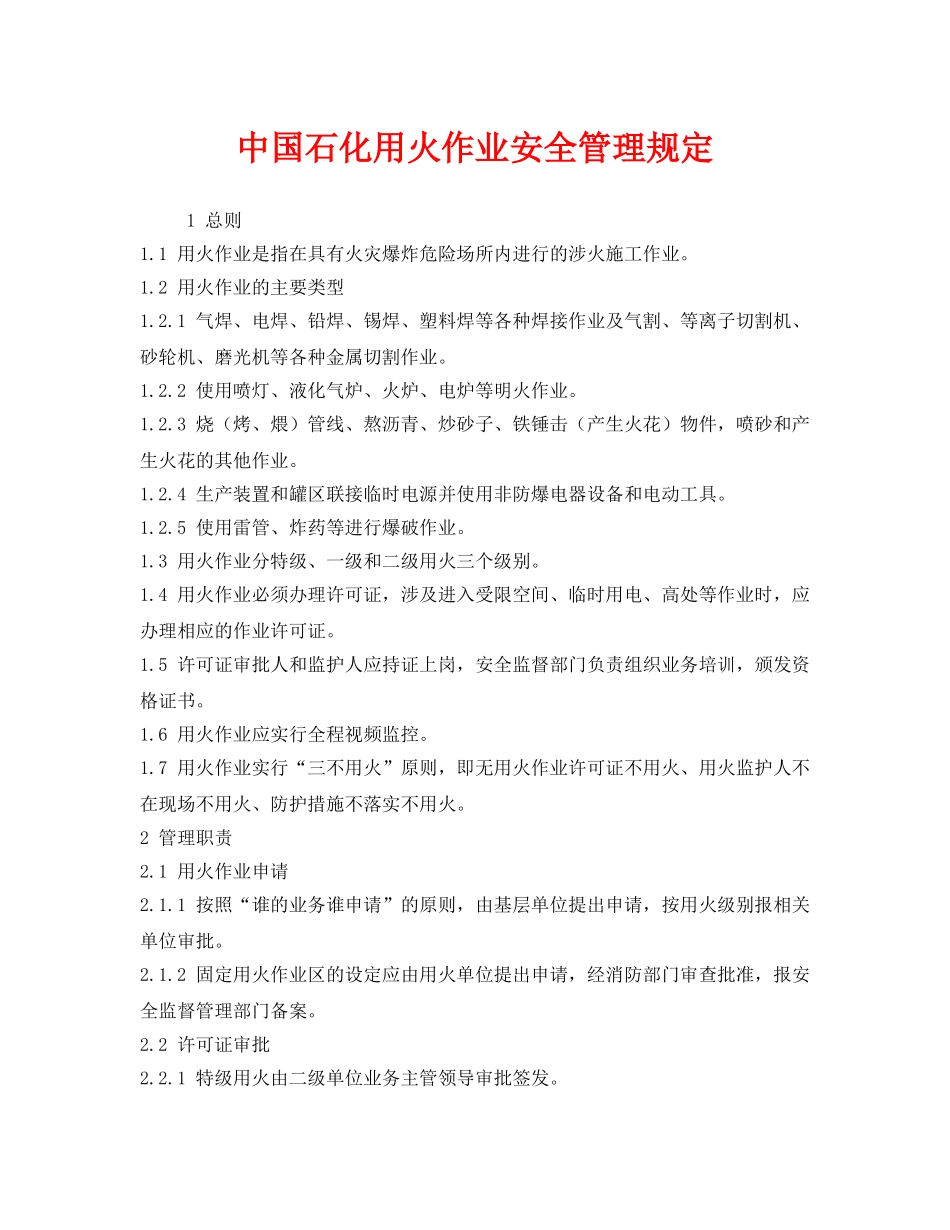 中国石化用火作业安全管理规定

1 总则

1.1 用火作业是指在具有火灾爆炸危险场所内进行的涉火施工作业。

1.2 用火作业的主要类型

1.2.1 气焊、电焊、铅焊、锡焊、塑料焊等各种焊接作业及气割、等离子切割机、砂轮机、磨光机等各种金属切割作业。

1.2.2 使用喷灯、液化气炉、火炉、电炉等明火作业。

1.2.3 烧（烤、煨）管线、熬沥青、炒砂子、铁锤击（产生火花）物件，喷砂和产生火花的其他作业。

1.2.4 生产装置和罐区联接临时电源并使用非防爆电器设备和电动工具。

1.2.5 使用雷管、炸药等进行爆破作业。

1.3 用火作业分特级、一级和二级用火三个级别。

1.4 用火作业必须办理许可证，涉及进入受限空间、临时用电、高处等作业时，应办理相应的作业许可证。

1.5 许可证审批人和监护人应持证上岗，安全监督部门负责组织业务培训，颁发资格证书。

1.6 用火作业应实行全程视频监控。

1.7 用火作业实行“三不用火”原则，即无用火作业许可证不用火、用火监护人不在现场不用火、防护措施不落实不用火。

2 管理职责

2.1 用火作业申请

2.1.1 按照“谁的业务谁申请”的原则，由基层单位提出申请，按用火级别报相关单位审批。

2.1.2 固定用火作业区的设定应由用火单位提出申请，经消防部门审查批准，报安全监督管理部门备案。

2.2 许可证审批

2.2.1 特级用火由二级单位业务主管领导审批签发。